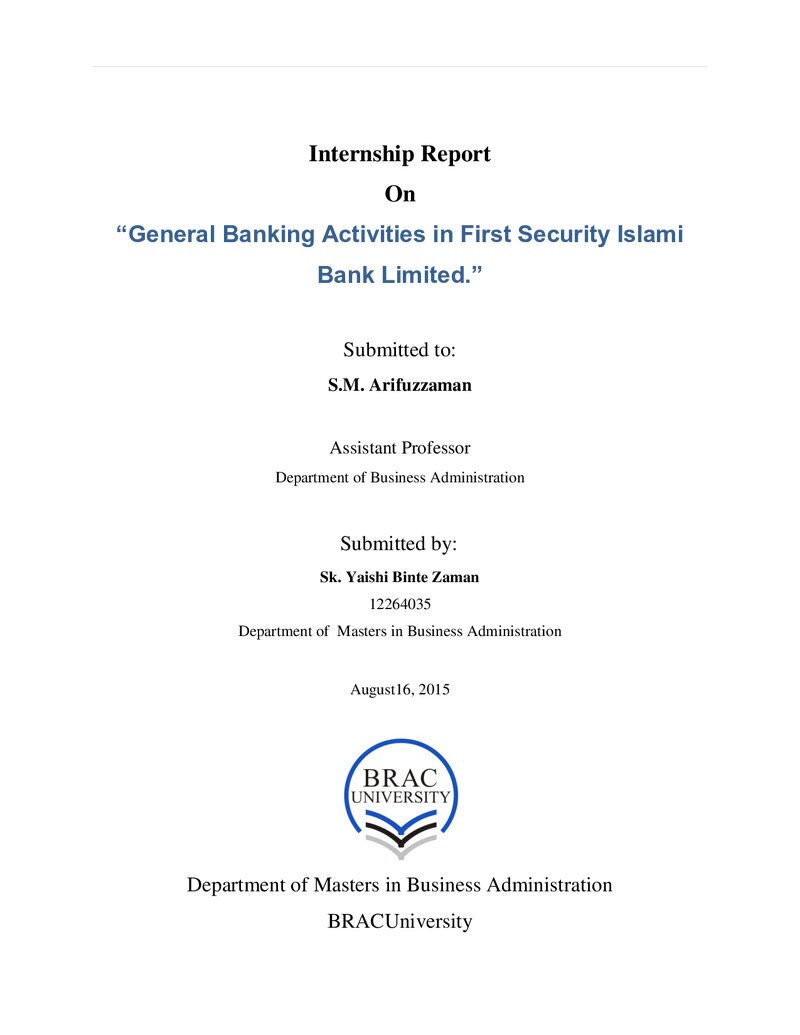 Internship Report
On
"General Banking Activities in First Security Islami Bank Limited."

Submitted to:
S.M. Arifuzzaman

Assistant Professor
Department of Business Administration

Submitted by:
Sk. Yaishi Binte Zaman
12264035
Department of Masters in Business Administration

August16, 2015

BRAC
UNIVERSITY

Department of Masters in Business Administration
BRACUniversity